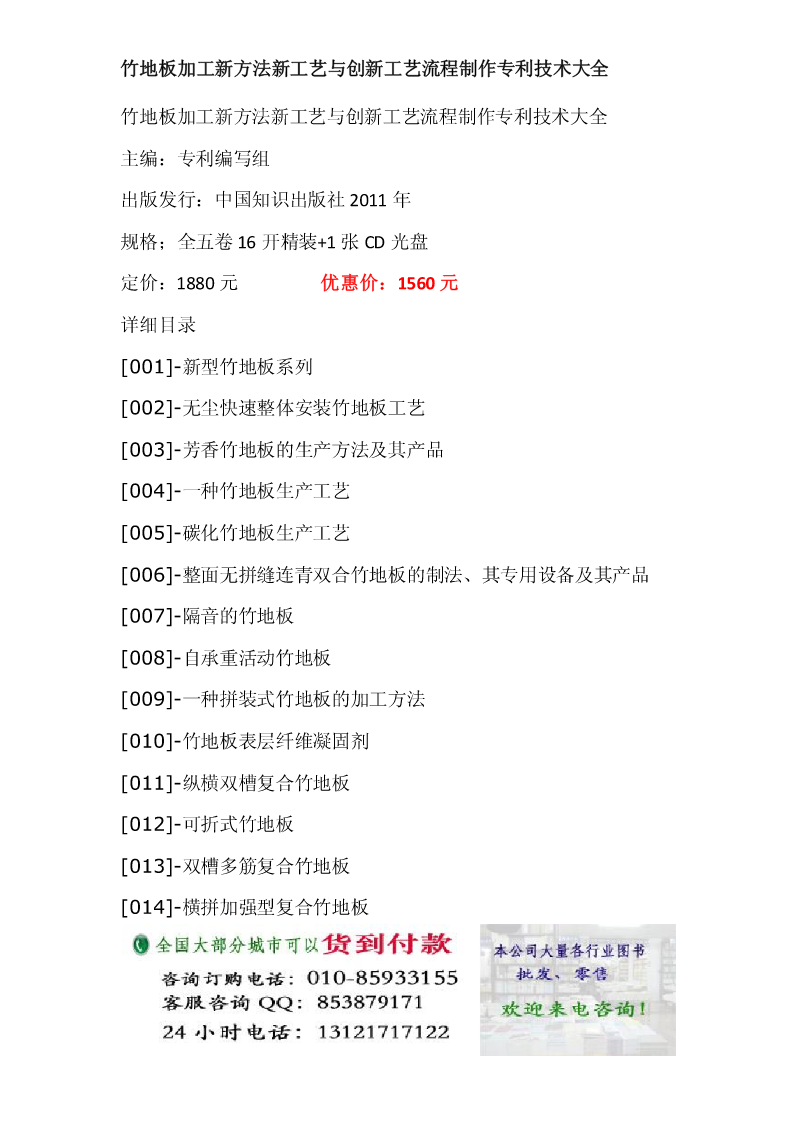 竹地板加工新方法新工艺与创新工艺流程制作专利技术大全

竹地板加工新方法新工艺与创新工艺流程制作专利技术大全

主编：专利编写组

出版发行：中国知识出版社 2011 年

规格；全五卷 16 开精装+1 张 CD 光盘

定价：1880 元　　优惠价：1560 元

详细目录

[001]-新型竹地板系列

[002]-无尘快速整体安装竹地板工艺

[003]-芳香竹地板的生产方法及其产品

[004]-一种竹地板生产工艺

[005]-碳化竹地板生产工艺

[006]-整面无拼缝连青双合竹地板的制法、其专用设备及其产品

[007]-隔音的竹地板

[008]-自承重活动竹地板

[009]-一种拼装式竹地板的加工方法

[010]-竹地板表层纤维凝固剂

[011]-纵横双槽复合竹地板

[012]-可折式竹地板

[013]-双槽多筋复合竹地板

[014]-横拼加强型复合竹地板

全国大部分城市可以货到付款
咨询订购电话：010-85933155
客服咨询 QQ：853879171
24 小时电话：13121717122

本公司大量各行业图书
批发、零售
欢迎来电咨询！